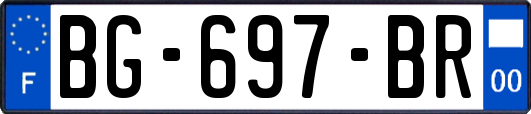 F
BG-697-BR
00